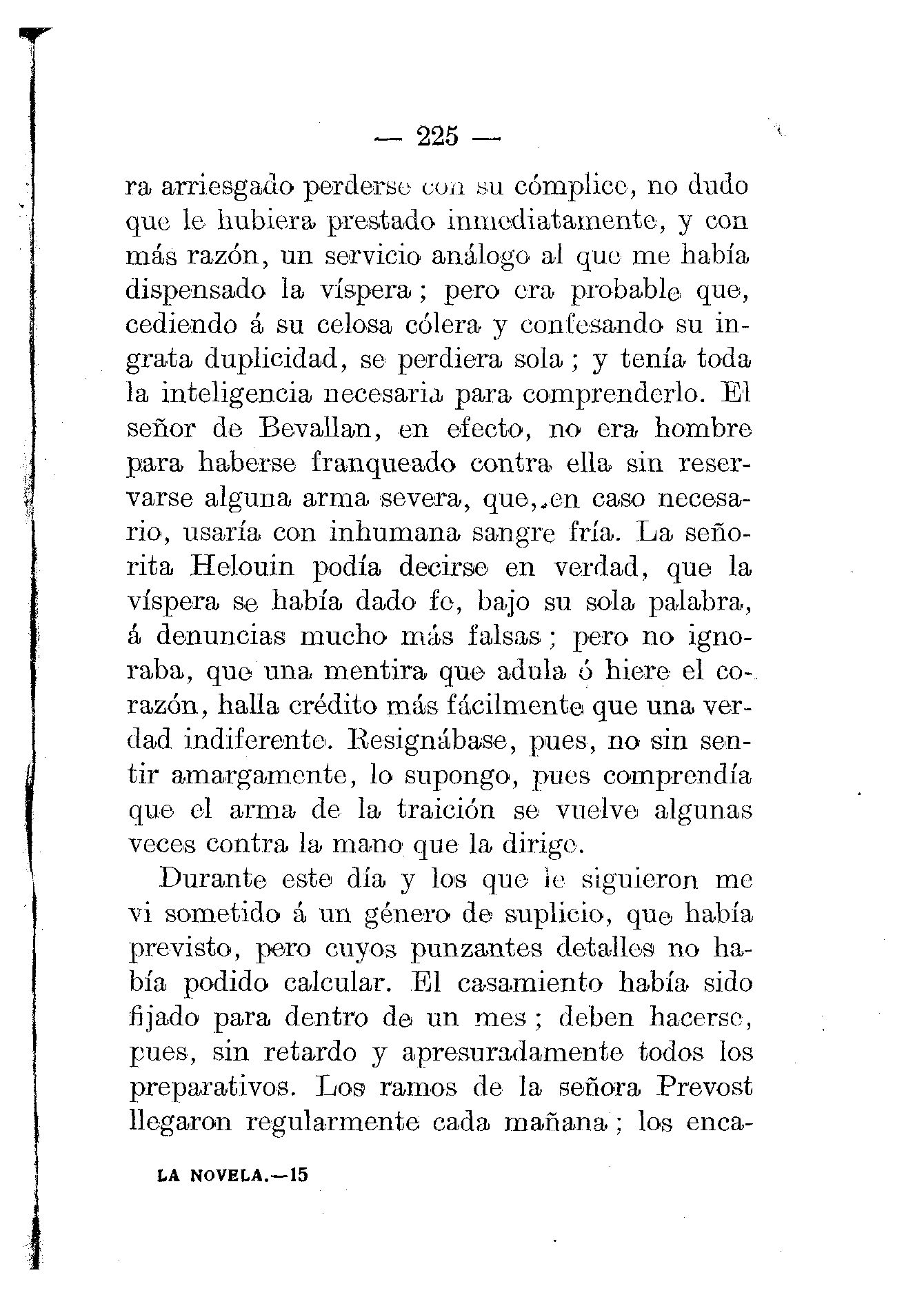 — 225 —

ra arriesgado perderse con su cómplice, no dudo que le hubiera prestado inmediatamente, y con más razón, un servicio análogo al que me había dispensado la víspera; pero era probable que, cediendo á su celosa cólera y confesando su ingrata duplicidad, se perdiera sola; y tenía toda la inteligencia necesaria para comprenderlo. El señor de Bevallan, en efecto, no era hombre para haberse franqueado contra ella sin reservarse alguna arma severa, que, en caso necesario, usaría con inhumana sangre fría. La señorita Helouin podía decirse en verdad, que la víspera se había dado fe, bajo su sola palabra, á denuncias mucho más falsas; pero no ignoraba, que una mentira que adula ó hiere el corazón, halla crédito más fácilmente que una verdad indiferente. Resignábase, pues, no sin sentir amargamente, lo supongo, pues comprendía que el arma de la traición se vuelve algunas veces contra la mano que la dirige.

Durante este día y los que le siguieron me vi sometido á un género de suplicio, que había previsto, pero cuyos punzantes detalles no había podido calcular. El casamiento había sido fijado para dentro de un mes; deben hacerse, pues, sin retardo y apresuradamente todos los preparativos. Los ramos de la señora Prevost llegaron regularmente cada mañana; los enca-

LA NOVELA.—15